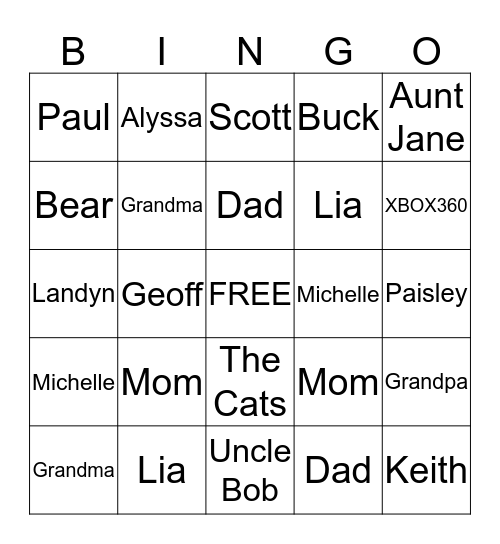 | B | I | N | G | O |
|---|---|---|---|---|
| Paul | Alyssa | Scott | Buck | Aunt Jane |
| Bear | Grandma | Dad | Lia | XBOX360 |
| Landyn | Geoff | FREE | Michelle | Paisley |
| Michelle | Mom | The Cats | Mom | Grandpa |
| Grandma | Lia | Uncle Bob | Dad | Keith |